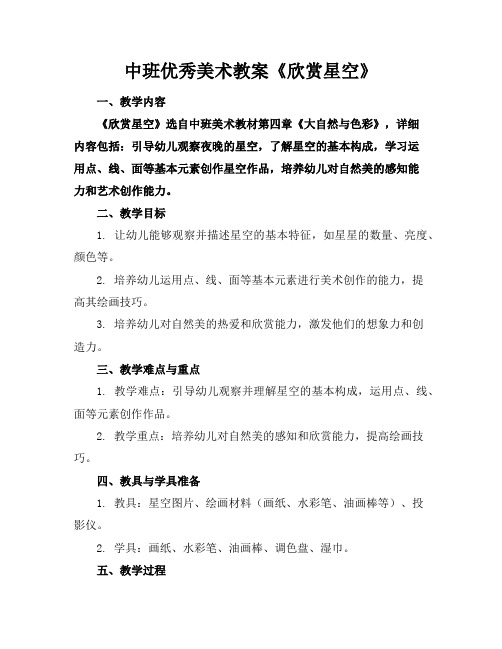 中班优秀美术教案《欣赏星空》

一、教学内容

《欣赏星空》选自中班美术教材第四章《大自然与色彩》，详细内容包括：引导幼儿观察夜晚的星空，了解星空的基本构成，学习运用点、线、面等基本元素创作星空作品，培养幼儿对自然美的感知能力和艺术创作能力。

二、教学目标

1. 让幼儿能够观察并描述星空的基本特征，如星星的数量、亮度、颜色等。

2. 培养幼儿运用点、线、面等基本元素进行美术创作的能力，提高其绘画技巧。

3. 培养幼儿对自然美的热爱和欣赏能力，激发他们的想象力和创造力。

三、教学难点与重点

1. 教学难点：引导幼儿观察并理解星空的基本构成，运用点、线、面等元素创作作品。

2. 教学重点：培养幼儿对自然美的感知和欣赏能力，提高绘画技巧。

四、教具与学具准备

1. 教具：星空图片、绘画材料（画纸、水彩笔、油画棒等）、投影仪。

2. 学具：画纸、水彩笔、油画棒、调色盘、湿巾。

五、教学过程